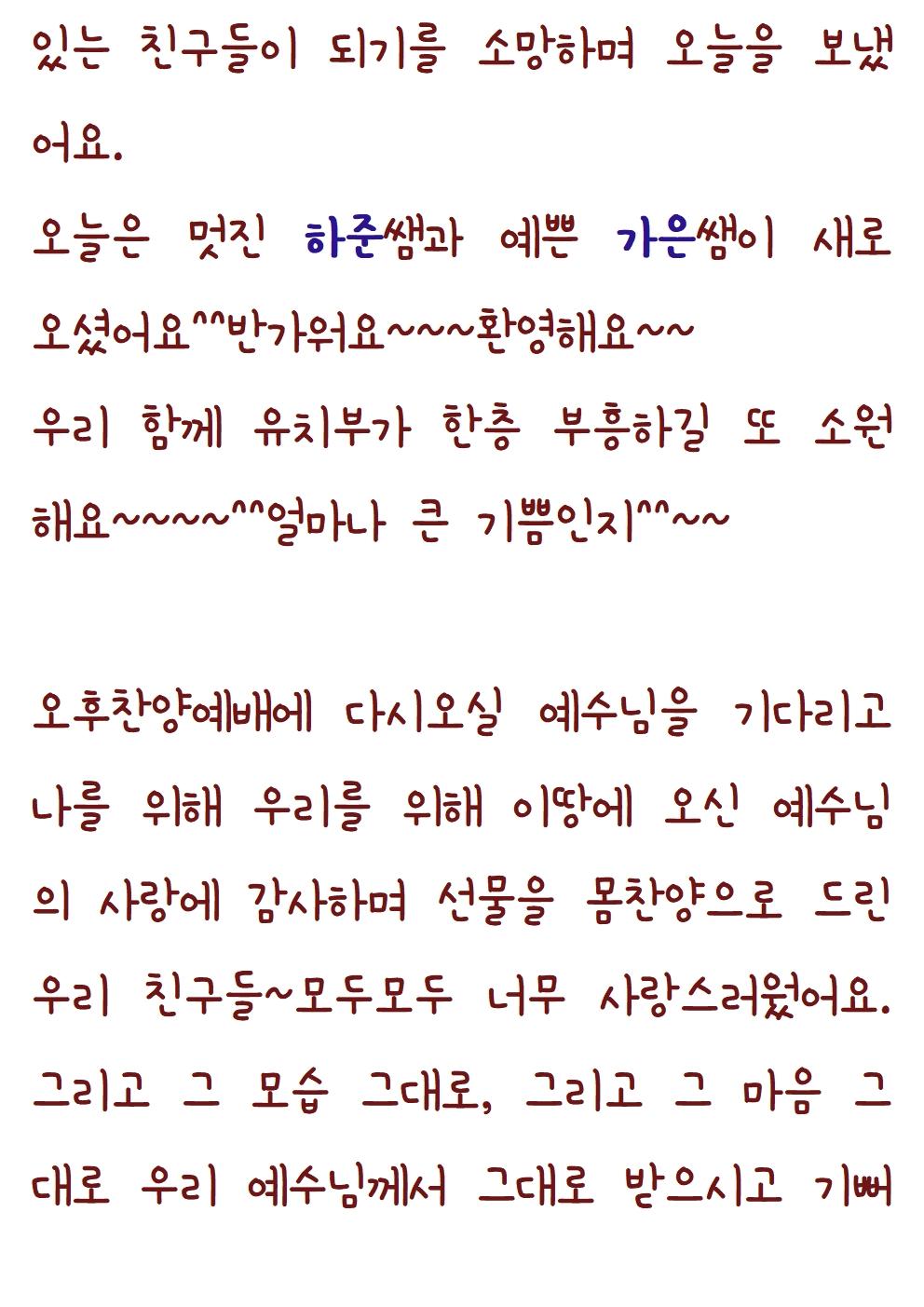 있는 친구들이 되기를 소망하며 오늘을 보냈어요.

오늘은 멋진 하준쌤과 예쁜 가은쌤이 새로 오셨어요^^반가워요~~~환영해요~~

우리 함께 유치부가 한층 부흥하길 또 소원해요~~~~^^얼마나 큰 기쁨인지^^~~

오후찬양예배에 다시오실 예수님을 기다리고 나를 위해 우리를 위해 이땅에 오신 예수님의 사랑에 감사하며 선물을 몸찬양으로 드린 우리 친구들~모두모두 너무 사랑스러웠어요. 그리고 그 모습 그대로, 그리고 그 마음 그대로 우리 예수님께서 그대로 받으시고 기뻐